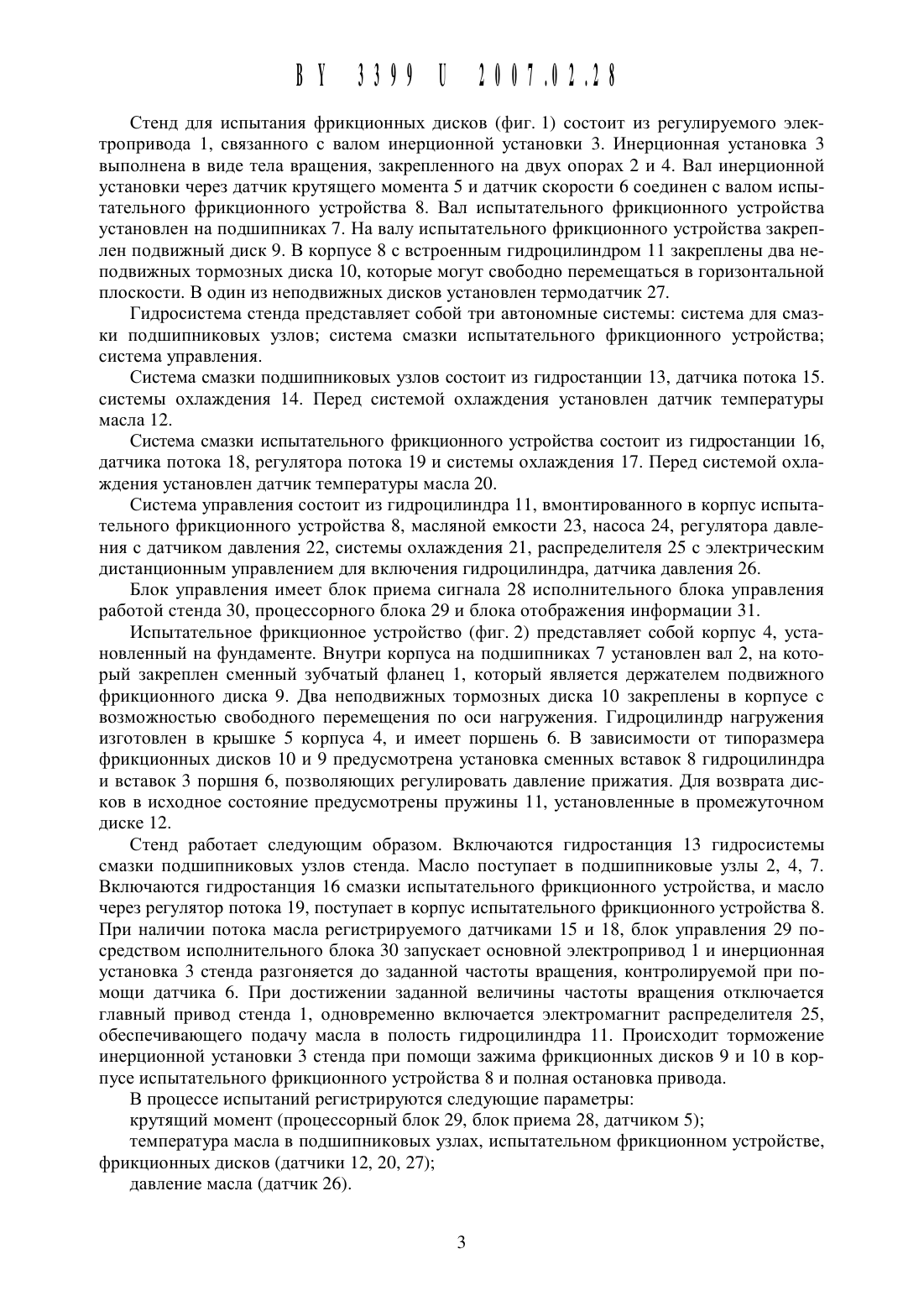 BY 3399 U 2007.02.28

Стенд для испытания фрикционных дисков (фиг. 1) состоит из регулируемого электропривода 1, связанного с валом инерционной установки 3. Инерционная установка 3 выполнена в виде тела вращения, закрепленного на двух опорах 2 и 4. Вал инерционной установки через датчик крутящего момента 5 и датчик скорости 6 соединен с валом испытательного фрикционного устройства 8. Вал испытательного фрикционного устройства установлен на подшипниках 7. На валу испытательного фрикционного устройства закреплен подвижный диск 9. В корпусе 8 с встроенным гидроцилиндром 11 закреплены два неподвижных тормозных диска 10, которые могут свободно перемещаться в горизонтальной плоскости. В один из неподвижных дисков установлен термодатчик 27.

Гидросистема стенда представляет собой три автономные системы: система для смазки подшипниковых узлов; система смазки испытательного фрикционного устройства; система управления.

Система смазки подшипниковых узлов состоит из гидростанции 13, датчика потока 15. системы охлаждения 14. Перед системой охлаждения установлен датчик температуры масла 12.

Система смазки испытательного фрикционного устройства состоит из гидростанции 16, датчика потока 18, регулятора потока 19 и системы охлаждения 17. Перед системой охлаждения установлен датчик температуры масла 20.

Система управления состоит из гидроцилиндра 11, вмонтированного в корпус испытательного фрикционного устройства 8, масляной емкости 23, насоса 24, регулятора давления с датчиком давления 22, системы охлаждения 21, распределителя 25 с электрическим дистанционным управлением для включения гидроцилиндра, датчика давления 26.

Блок управления имеет блок приема сигнала 28 исполнительного блока управления работой стенда 30, процессорного блока 29 и блока отображения информации 31.

Испытательное фрикционное устройство (фиг. 2) представляет собой корпус 4, установленный на фундаменте. Внутри корпуса на подшипниках 7 установлен вал 2, на который закреплен сменный зубчатый фланец 1, который является держателем подвижного фрикционного диска 9. Два неподвижных тормозных диска 10 закреплены в корпусе с возможностью свободного перемещения по оси нагружения. Гидроцилиндр нагружения изготовлен в крышке 5 корпуса 4, и имеет поршень 6. В зависимости от типоразмера фрикционных дисков 10 и 9 предусмотрена установка сменных вставок 8 гидроцилиндра и вставок 3 поршня 6, позволяющих регулировать давление прижатия. Для возврата дисков в исходное состояние предусмотрены пружины 11, установленные в промежуточном диске 12.

Стенд работает следующим образом. Включаются гидростанция 13 гидросистемы смазки подшипниковых узлов стенда. Масло поступает в подшипниковые узлы 2, 4, 7. Включаются гидростанция 16 смазки испытательного фрикционного устройства, и масло через регулятор потока 19, поступает в корпус испытательного фрикционного устройства 8. При наличии потока масла регистрируемого датчиками 15 и 18, блок управления 29 посредством исполнительного блока 30 запускает основной электропривод 1 и инерционная установка 3 стенда разгоняется до заданной частоты вращения, контролируемой при помощи датчика 6. При достижении заданной величины частоты вращения отключается главный привод стенда 1, одновременно включается электромагнит распределителя 25, обеспечивающего подачу масла в полость гидроцилиндра 11. Происходит торможение инерционной установки 3 стенда при помощи зажима фрикционных дисков 9 и 10 в корпусе испытательного фрикционного устройства 8 и полная остановка привода.

В процессе испытаний регистрируются следующие параметры:

крутящий момент (процессорный блок 29, блок приема 28, датчиком 5);

температура масла в подшипниковых узлах, испытательном фрикционном устройстве, фрикционных дисков (датчики 12, 20, 27);

давление масла (датчик 26).

3